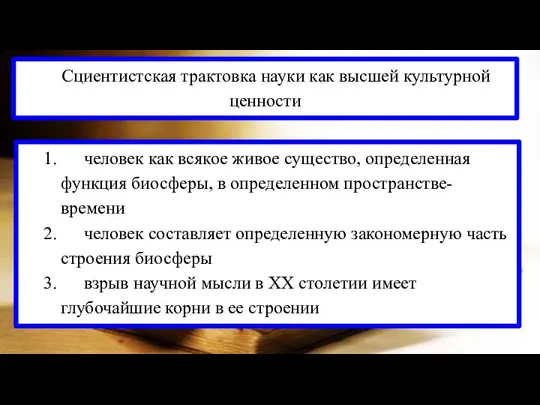 Сциентистская трактовка науки как высшей культурной ценности

1. человек как всякое живое существо, определенная функция биосферы, в определенном пространстве-времени
2. человек составляет определенную закономерную часть строения биосферы
3. взрыв научной мысли в XX столетии имеет глубочайшие корни в ее строении